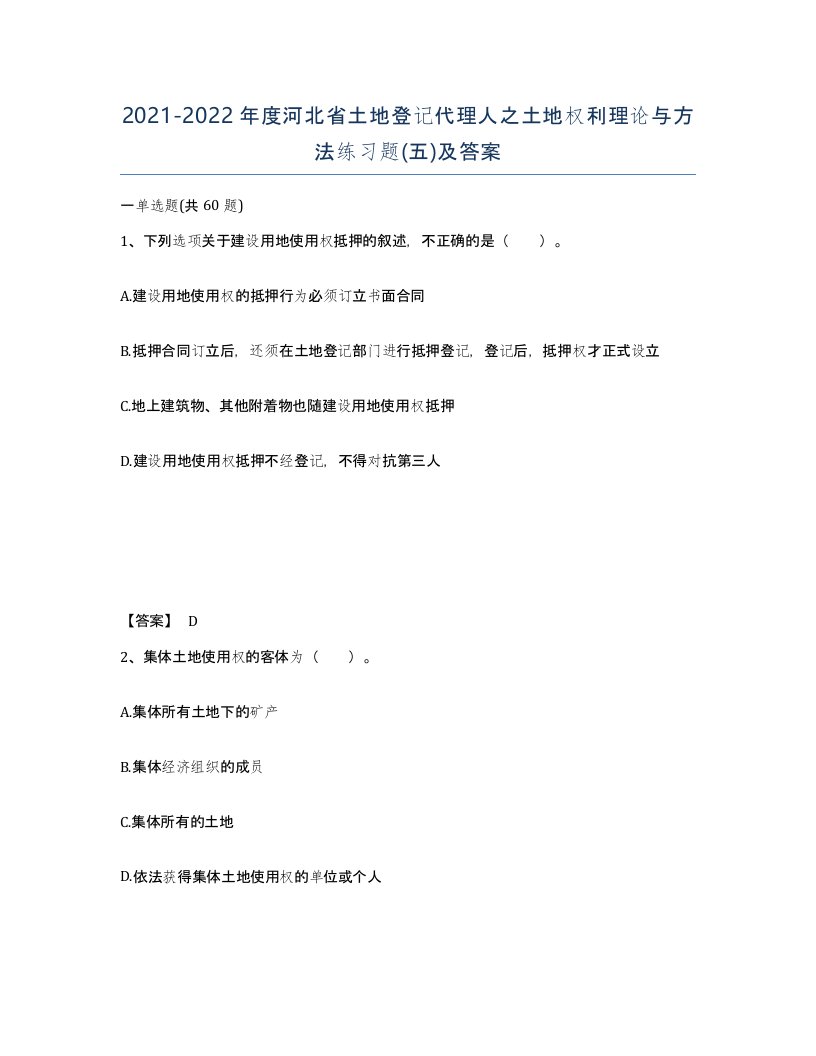 2021-2022年度河北省土地登记代理人之土地权利理论与方法练习题(五)及答案

一单选题(共 60 题)

1、下列选项关于建设用地使用权抵押的叙述，不正确的是（　　）。

A.建设用地使用权的抵押行为必须订立书面合同

B.抵押合同订立后，还须在土地登记部门进行抵押登记，登记后，抵押权才正式设立

C.地上建筑物、其他附着物也随建设用地使用权抵押

D.建设用地使用权抵押不经登记，不得对抗第三人

【答案】 D

2、集体土地使用权的客体为（　　）。

A.集体所有土地下的矿产

B.集体经济组织的成员

C.集体所有的土地

D.依法获得集体土地使用权的单位或个人